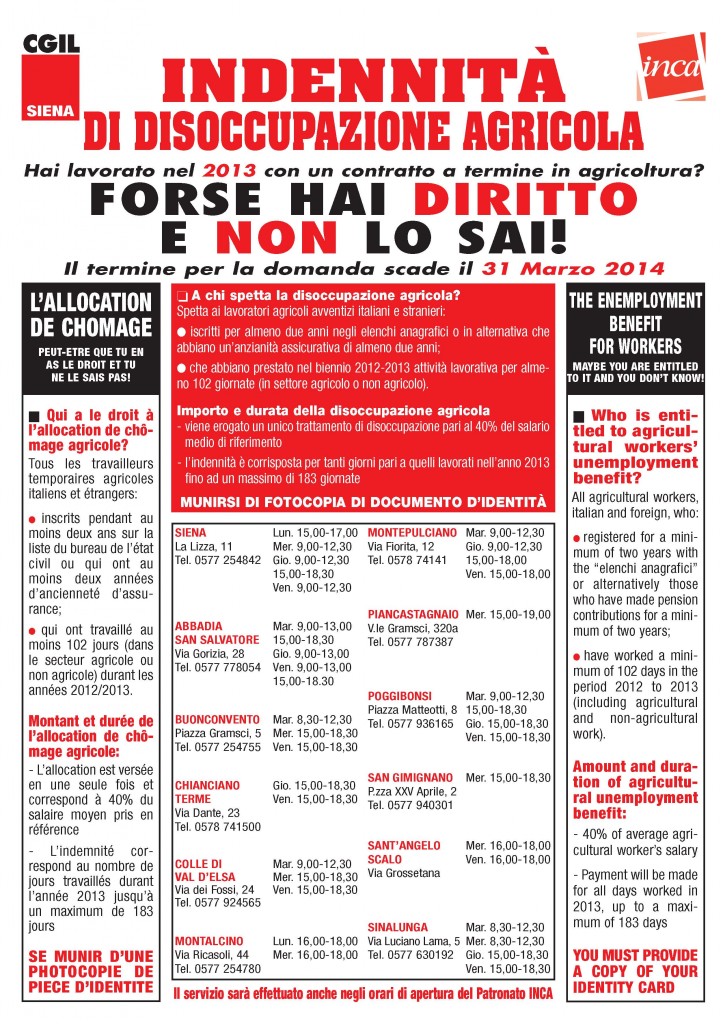 CGIL
SIENA

inca

INDENNITÀ
DI DISOCCUPAZIONE AGRICOLA

Hai lavorato nel 2013 con un contratto a termine in agricoltura?

FORSE HAI DIRITTO E NON LO SAI!

Il termine per la domanda scade il 31 Marzo 2014

L'ALLOCATION DE CHOMAGE

PEUT-ETRE QUE TU EN AS LE DROIT ET TU NE LE SAIS PAS!

■ Qui a le droit à l'allocation de chômage agricole?

Tous les travailleurs temporaires agricoles italiens et étrangers:

● inscrits pendant au moins deux ans sur la liste du bureau de l'état civil ou qui ont au moins deux années d'ancienneté d'assurance;

● qui ont travaillé au moins 102 jours (dans le secteur agricole ou non agricole) durant les années 2012/2013.

Montant et durée de l'allocation de chômage agricole:

- L'allocation est versée en une seule fois et correspond à 40% du salaire moyen pris en référence

- L'indemnité correspond au nombre de jours travaillés durant l'année 2013 jusqu'à un maximum de 183 jours

SE MUNIR D'UNE PHOTOCOPIE DE PIECE D'IDENTITE

❑ A chi spetta la disoccupazione agricola?
Spetta ai lavoratori agricoli avventizi italiani e stranieri:

● iscritti per almeno due anni negli elenchi anagrafici o in alternativa che abbiano un'anzianità assicurativa di almeno due anni;

● che abbiano prestato nel biennio 2012-2013 attività lavorativa per almeno 102 giornate (in settore agricolo o non agricolo).

Importo e durata della disoccupazione agricola

- viene erogato un unico trattamento di disoccupazione pari al 40% del salario medio di riferimento

- l'indennità è corrisposta per tanti giorni pari a quelli lavorati nell'anno 2013 fino ad un massimo di 183 giornate

MUNIRSI DI FOTOCOPIA DI DOCUMENTO D'IDENTITÀ

SIENA
La Lizza, 11
Tel. 0577 254842
Lun. 15,00-17,00
Mer. 9,00-12,30
Gio. 9,00-12,30
15,00-18,30
Ven. 9,00-12,30

ABBADIA SAN SALVATORE
Via Gorizia, 28
Tel. 0577 778054
Mar. 9,00-13,00
15,00-18,30
Gio. 9,00-13,00
Ven. 9,00-13,00
15,00-18.30

BUONCONVENTO
Piazza Gramsci, 5
Tel. 0577 254755
Mar. 8,30-12,30
Mer. 15,00-18,30
Ven. 15,00-18,30

CHIANCIANO TERME
Via Dante, 23
Tel. 0578 741500
Gio. 15,00-18,30
Ven. 15,00-18,30

COLLE DI VAL D'ELSA
Via dei Fossi, 24
Tel. 0577 924565
Mar. 9,00-12,30
Mer. 15,00-18,30
Ven. 15,00-18,30

MONTALCINO
Via Ricasoli, 44
Tel. 0577 254780
Lun. 16,00-18,00
Mer. 16,00-18,00

MONTEPULCIANO
Via Fiorita, 12
Tel. 0578 74141
Mar. 9,00-12,30
Gio. 9,00-12,30
15,00-18,00
Ven. 15,00-18,00

PIANCASTAGNAIO
V.le Gramsci, 320a
Tel. 0577 787387
Mer. 15,00-19,00

POGGIBONSI
Piazza Matteotti, 8
Tel. 0577 936165
Mar. 9,00-12,30
15,00-18,30
Gio. 15,00-18,30
Ven. 15,00-18,30

SAN GIMIGNANO
P.zza XXV Aprile, 2
Tel. 0577 940301
Mer. 15,00-18,30

SANT'ANGELO SCALO
Via Grossetana
Mer. 16,00-18,00
Ven. 16,00-18,00

SINALUNGA
Via Luciano Lama, 5
Tel. 0577 630192
Mar. 8,30-12,30
Mer. 8,30-12,30
Gio. 15,00-18,30
Ven. 15,00-18,30

Il servizio sarà effettuato anche negli orari di apertura del Patronato INCA

THE ENEMPLOYMENT BENEFIT FOR WORKERS

MAYBE YOU ARE ENTITLED TO IT AND YOU DON'T KNOW!

■ Who is entitled to agricultural workers' unemployment benefit?

All agricultural workers, italian and foreign, who:

● registered for a minimum of two years with the "elenchi anagrafici" or alternatively those who have made pension contributions for a minimum of two years;

● have worked a minimum of 102 days in the period 2012 to 2013 (including agricultural and non-agricultural work).

Amount and duration of agricultural unemployment benefit:

- 40% of average agricultural worker's salary

- Payment will be made for all days worked in 2013, up to a maximum of 183 days

YOU MUST PROVIDE A COPY OF YOUR IDENTITY CARD